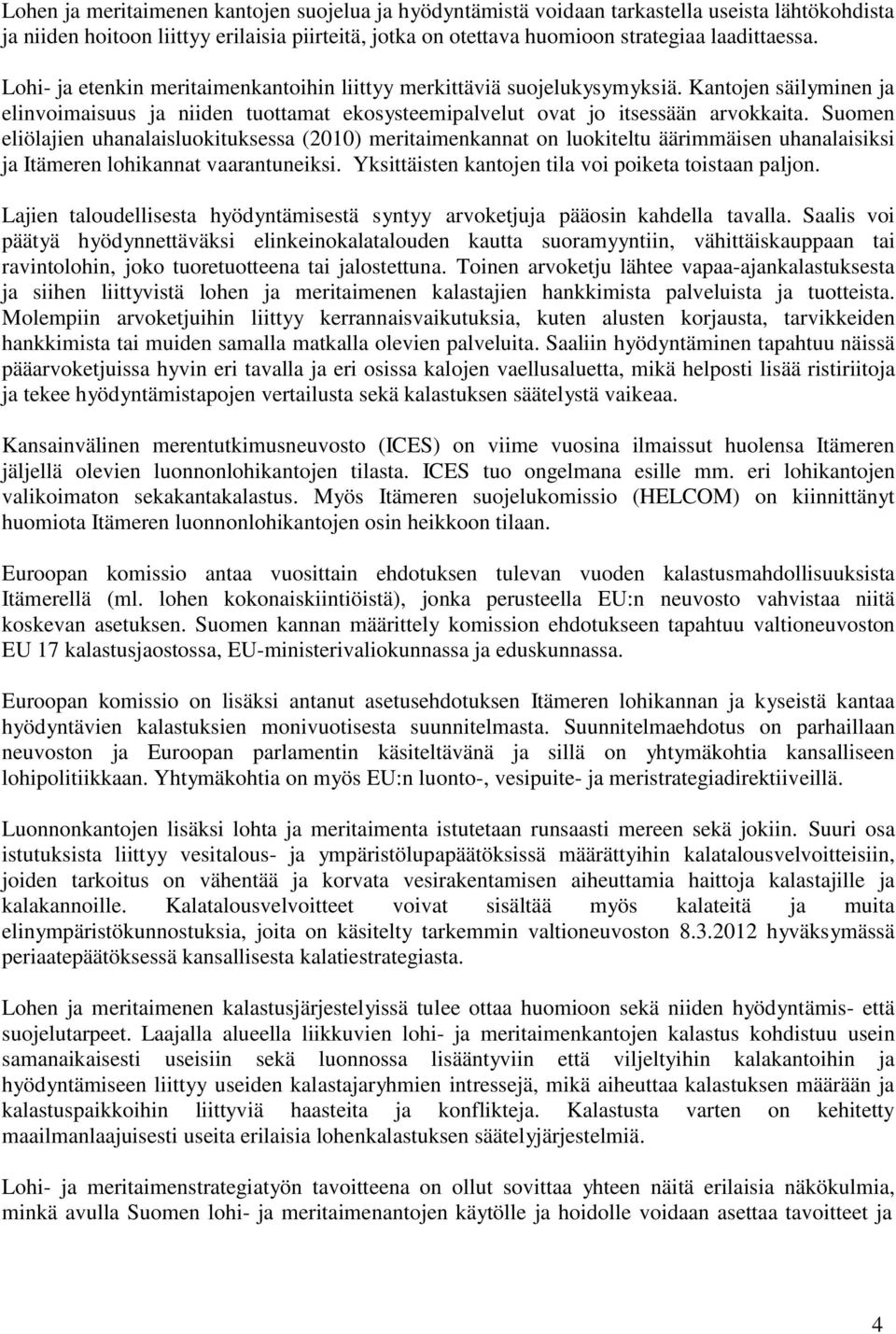 Lohen ja meritaimenen kantojen suojelua ja hyödyntämistä voidaan tarkastella useista lähtökohdista ja niiden hoitoon liittyy erilaisia piirteitä, jotka on otettava huomioon strategiaa laadittaessa.

Lohi- ja etenkin meritaimenkantoihin liittyy merkittäviä suojelukysymyksiä. Kantojen säilyminen ja elinvoimaisuus ja niiden tuottamat ekosysteemipalvelut ovat jo itsessään arvokkaita. Suomen eliölajien uhanalaisluokituksessa (2010) meritaimenkannat on luokiteltu äärimmäisen uhanalaisiksi ja Itämeren lohikannat vaarantuneiksi. Yksittäisten kantojen tila voi poiketa toistaan paljon.

Lajien taloudellisesta hyödyntämisestä syntyy arvoketjuja pääosin kahdella tavalla. Saalis voi päätyä hyödynnettäväksi elinkeinokalatalouden kautta suoramyyntiin, vähittäiskauppaan tai ravintolohin, joko tuoretuotteena tai jalostettuna. Toinen arvoketju lähtee vapaa-ajankalastuksesta ja siihen liittyvistä lohen ja meritaimenen kalastajien hankkimista palveluista ja tuotteista. Molempiin arvoketjuihin liittyy kerrannaisvaikutuksia, kuten alusten korjausta, tarvikkeiden hankkimista tai muiden samalla matkalla olevien palveluita. Saaliin hyödyntäminen tapahtuu näissä pääarvoketjuissa hyvin eri tavalla ja eri osissa kalojen vaellusaluetta, mikä helposti lisää ristiriitoja ja tekee hyödyntämistapojen vertailusta sekä kalastuksen säätelystä vaikeaa.

Kansainvälinen merentutkimusneuvosto (ICES) on viime vuosina ilmaissut huolensa Itämeren jäljellä olevien luonnonlohikantojen tilasta. ICES tuo ongelmana esille mm. eri lohikantojen valikoimaton sekakantakalastus. Myös Itämeren suojelukomissio (HELCOM) on kiinnittänyt huomiota Itämeren luonnonlohikantojen osin heikkoon tilaan.

Euroopan komissio antaa vuosittain ehdotuksen tulevan vuoden kalastusmahdollisuuksista Itämerellä (ml. lohen kokonaiskiintiöistä), jonka perusteella EU:n neuvosto vahvistaa niitä koskevan asetuksen. Suomen kannan määrittely komission ehdotukseen tapahtuu valtioneuvoston EU 17 kalastusjaostossa, EU-ministerivaliokunnassa ja eduskunnassa.

Euroopan komissio on lisäksi antanut asetusehdotuksen Itämeren lohikannan ja kyseistä kantaa hyödyntävien kalastuksien monivuotisesta suunnitelmasta. Suunnitelmaehdotus on parhaillaan neuvoston ja Euroopan parlamentin käsiteltävänä ja sillä on yhtymäkohtia kansalliseen lohipolitiikkaan. Yhtymäkohtia on myös EU:n luonto-, vesipuite- ja meristrategiadirektiiveillä.

Luonnonkantojen lisäksi lohta ja meritaimenta istutetaan runsaasti mereen sekä jokiin. Suuri osa istutuksista liittyy vesitalous- ja ympäristölupapäätöksissä määrättyihin kalatalousvelvoitteisiin, joiden tarkoitus on vähentää ja korvata vesirakentamisen aiheuttamia haittoja kalastajille ja kalakannoille. Kalatalousvelvoitteet voivat sisältää myös kalateitä ja muita elinympäristökunnostuksia, joita on käsitelty tarkemmin valtioneuvoston 8.3.2012 hyväksymässä periaatepäätöksessä kansallisesta kalatiestrategiasta.

Lohen ja meritaimenen kalastusjärjestelyissä tulee ottaa huomioon sekä niiden hyödyntämis- että suojelutarpeet. Laajalla alueella liikkuvien lohi- ja meritaimenkantojen kalastus kohdistuu usein samanaikaisesti useisiin sekä luonnossa lisääntyviin että viljeltyihin kalakantoihin ja hyödyntämiseen liittyy useiden kalastajaryhmien intressejä, mikä aiheuttaa kalastuksen määrään ja kalastuspaikkoihin liittyviä haasteita ja konflikteja. Kalastusta varten on kehitetty maailmanlaajuisesti useita erilaisia lohenkalastuksen säätelyjärjestelmiä.

Lohi- ja meritaimenstrategiatyön tavoitteena on ollut sovittaa yhteen näitä erilaisia näkökulmia, minkä avulla Suomen lohi- ja meritaimenantojen käytölle ja hoidolle voidaan asettaa tavoitteet ja

4